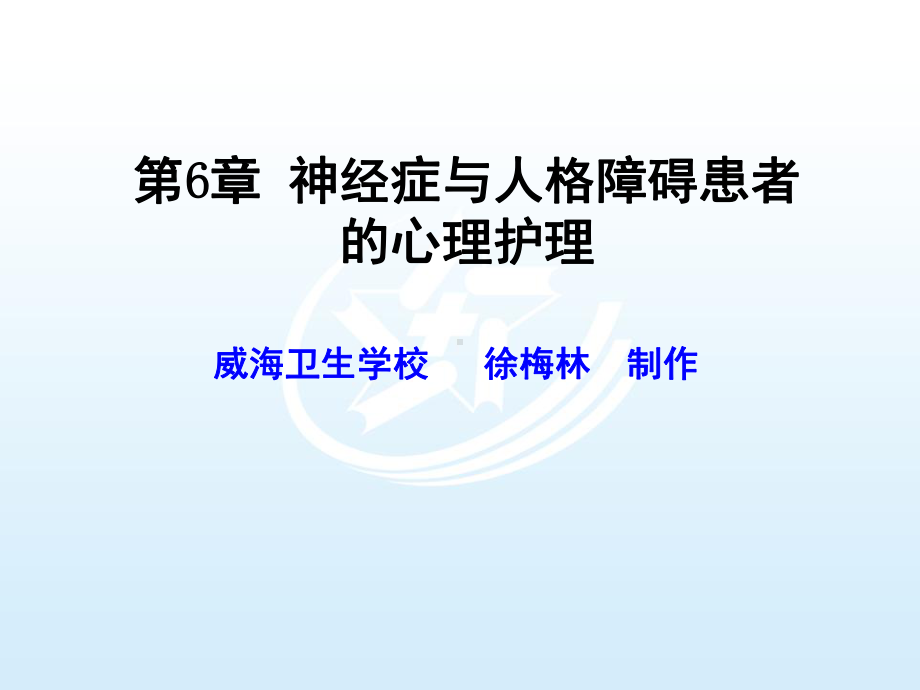 第6章 神经症与人格障碍患者的心理护理

威海卫生学校 徐梅林 制作